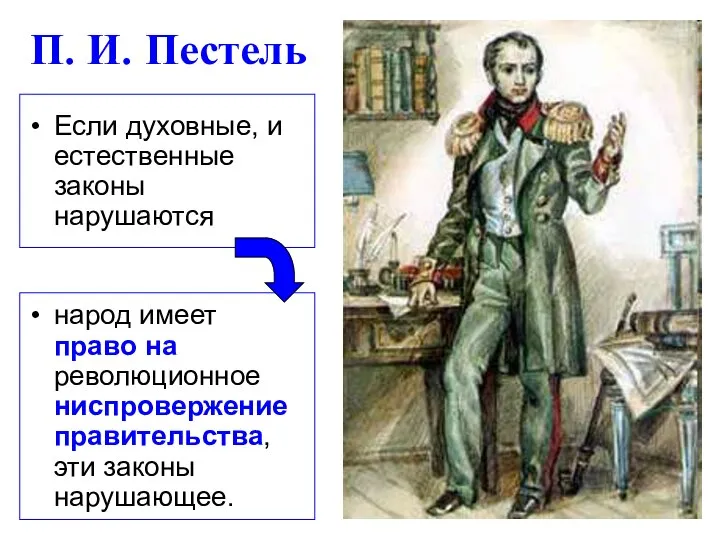 П. И. Пестель

• Если духовные, и естественные законы нарушаются

• народ имеет право на революционное ниспровержение правительства, эти законы нарушающее.